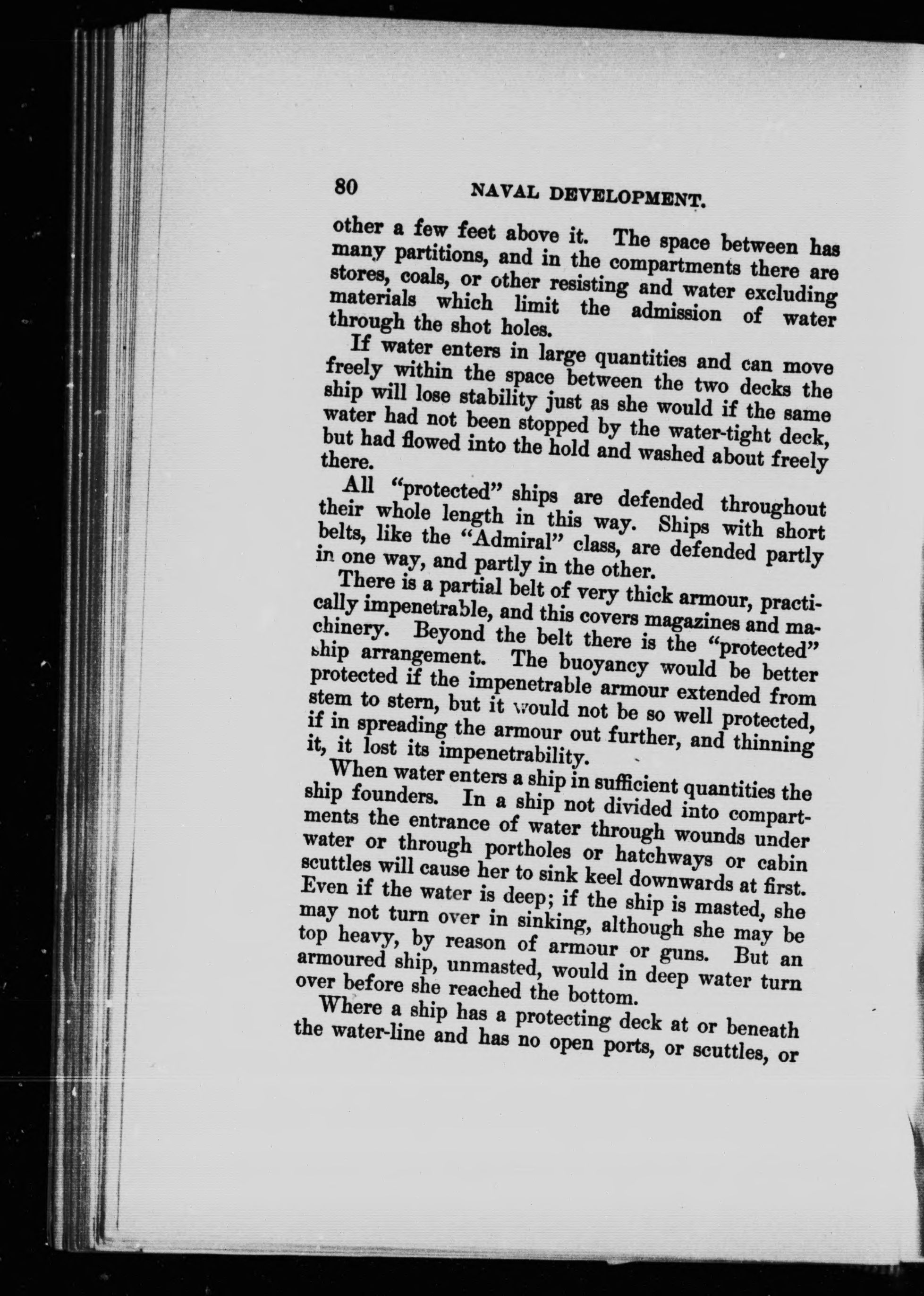 80 NAVAL DEVELOPMENT.

other a few feet above it. The space between has many partitions, and in the compartments there are stores, coals, or other resisting and water excluding materials which limit the admission of water through the shot holes.

If water enters in large quantities and can move freely within the space between the two decks the ship will lose stability just as she would if the same water had not been stopped by the water-tight deck, but had flowed into the hold and washed about freely there.

All "protected" ships are defended throughout their whole length in this way. Ships with short belts, like the "Admiral" class, are defended partly in one way, and partly in the other.

There is a partial belt of very thick armour, practically impenetrable, and this covers magazines and machinery. Beyond the belt there is the "protected" ship arrangement. The buoyancy would be better protected if the impenetrable armour extended from stem to stern, but it would not be so well protected, if in spreading the armour out further, and thinning it, it lost its impenetrability.

When water enters a ship in sufficient quantities the ship founders. In a ship not divided into compartments the entrance of water through wounds under water or through portholes or hatchways or cabin scuttles will cause her to sink keel downwards at first. Even if the water is deep; if the ship is masted, she may not turn over in sinking, although she may be top heavy, by reason of armour or guns. But an armoured ship, unmasted, would in deep water turn over before she reached the bottom.

Where a ship has a protecting deck at or beneath the water-line and has no open ports, or scuttles, or